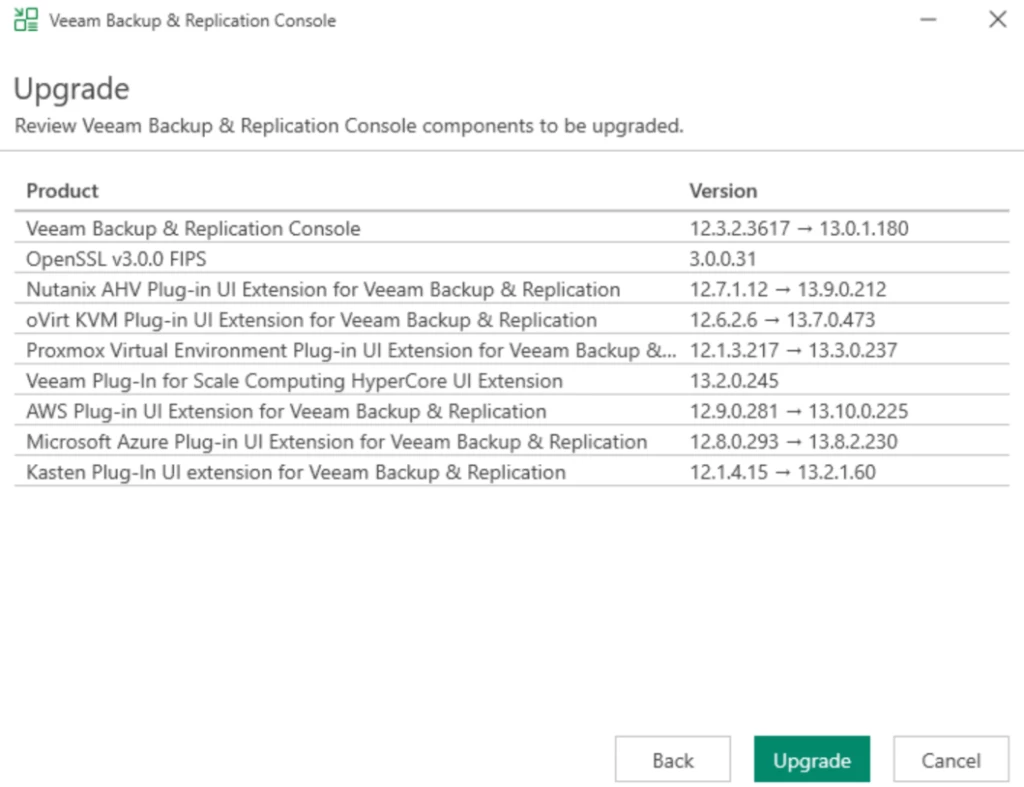 Veeam Backup & Replication Console

Upgrade

Review Veeam Backup & Replication Console components to be upgraded.

| Product | Version |
|---|---|
| Veeam Backup & Replication Console | 12.3.2.3617 → 13.0.1.180 |
| OpenSSL v3.0.0 FIPS | 3.0.0.31 |
| Nutanix AHV Plug-in UI Extension for Veeam Backup & Replication | 12.7.1.12 → 13.9.0.212 |
| oVirt KVM Plug-in UI Extension for Veeam Backup & Replication | 12.6.2.6 → 13.7.0.473 |
| Proxmox Virtual Environment Plug-in UI Extension for Veeam Backup &... | 12.1.3.217 → 13.3.0.237 |
| Veeam Plug-In for Scale Computing HyperCore UI Extension | 13.2.0.245 |
| AWS Plug-in UI Extension for Veeam Backup & Replication | 12.9.0.281 → 13.10.0.225 |
| Microsoft Azure Plug-in UI Extension for Veeam Backup & Replication | 12.8.0.293 → 13.8.2.230 |
| Kasten Plug-In UI extension for Veeam Backup & Replication | 12.1.4.15 → 13.2.1.60 |

Back Upgrade Cancel